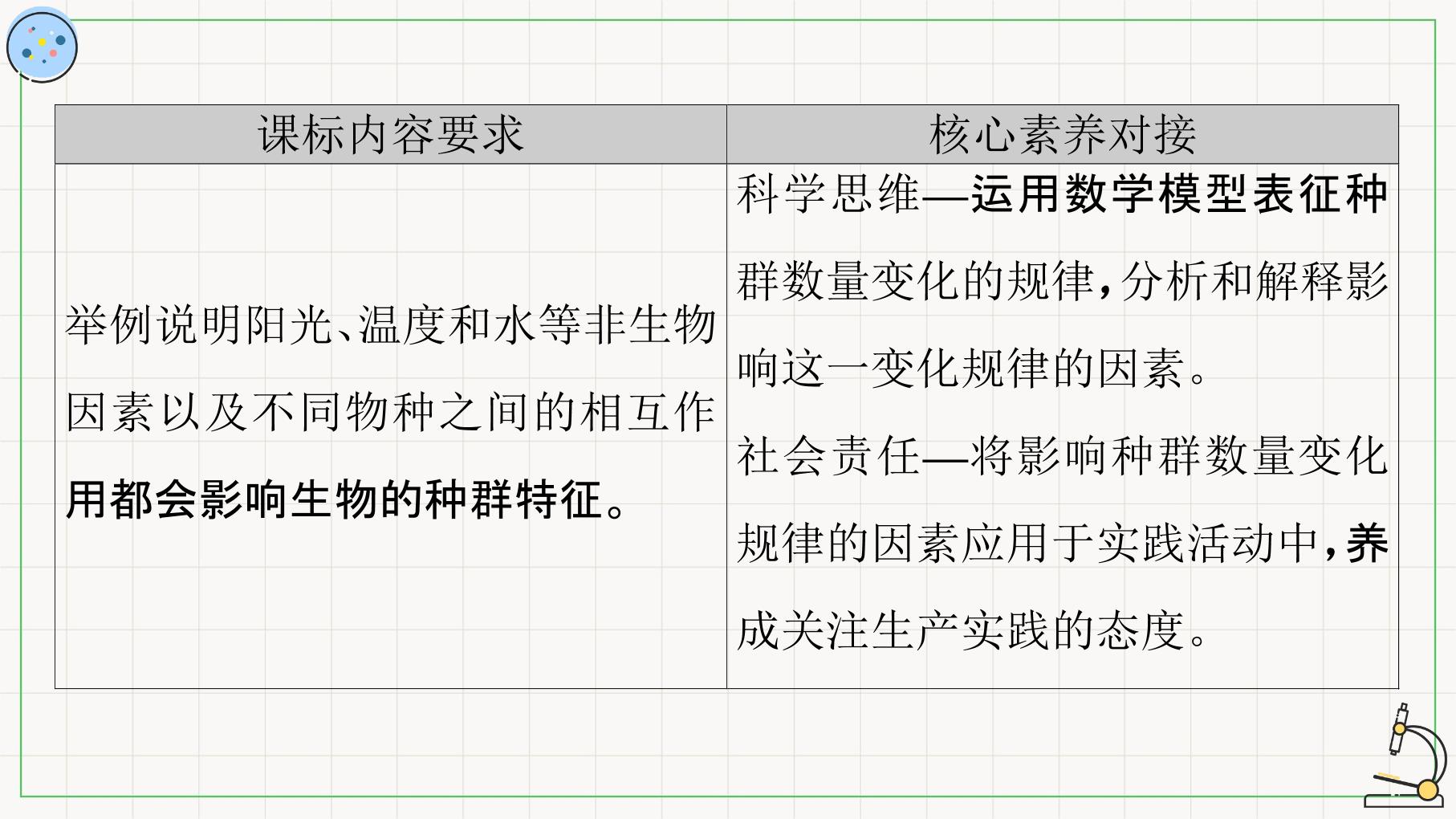 | 课标内容要求 | 核心素养对接 |
|---|---|
| 举例说明阳光、温度和水等非生物因素以及不同物种之间的相互作用都会影响生物的种群特征。 | 科学思维—运用数学模型表征种群数量变化的规律,分析和解释影响这一变化规律的因素。社会责任—将影响种群数量变化规律的因素应用于实践活动中,养成关注生产实践的态度。 |